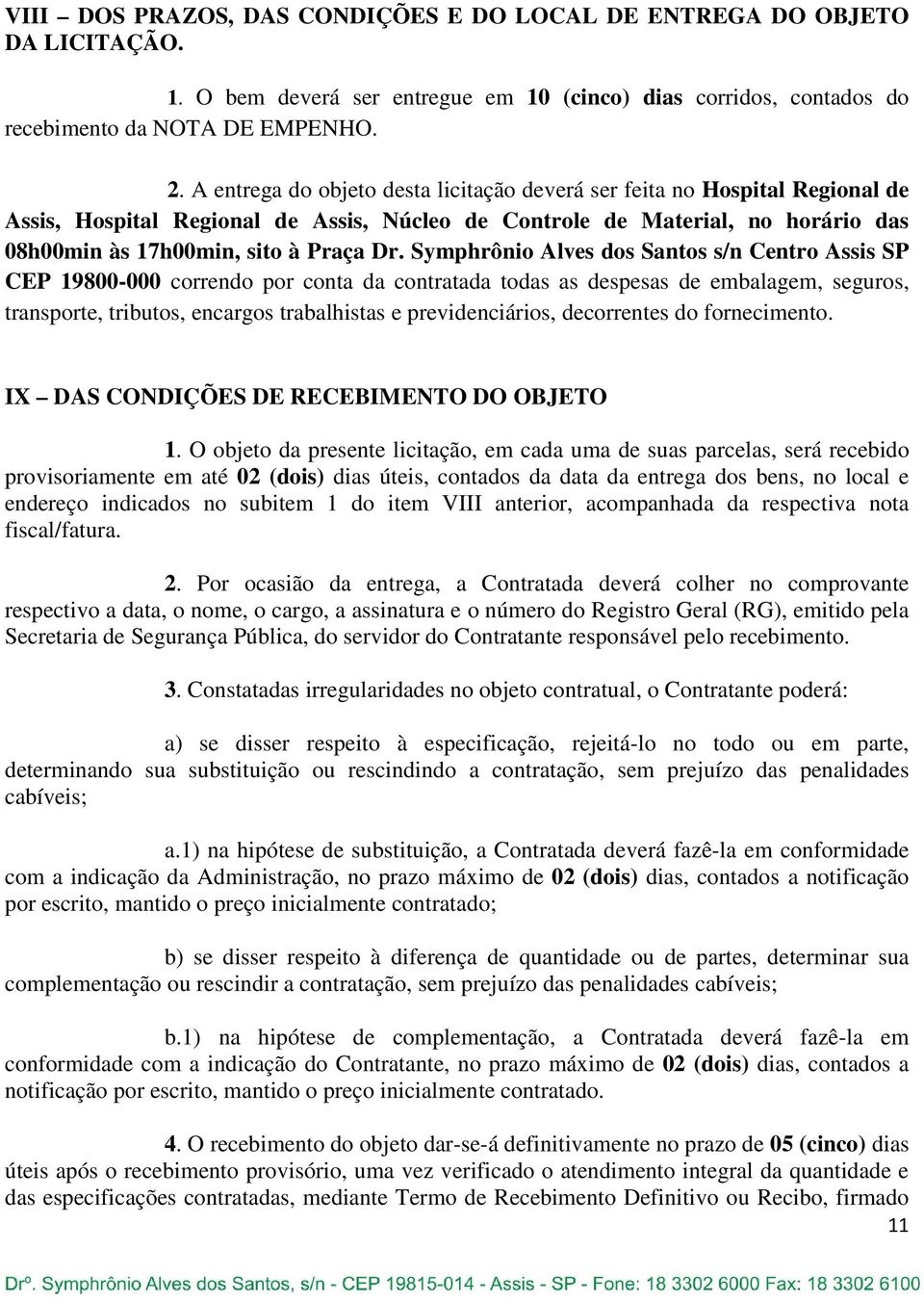 VIII – DOS PRAZOS, DAS CONDIÇÕES E DO LOCAL DE ENTREGA DO OBJETO DA LICITAÇÃO.

1. O bem deverá ser entregue em 10 (cinco) dias corridos, contados do recebimento da NOTA DE EMPENHO.

2. A entrega do objeto desta licitação deverá ser feita no Hospital Regional de Assis, Hospital Regional de Assis, Núcleo de Controle de Material, no horário das 08h00min às 17h00min, sito à Praça Dr. Symphrônio Alves dos Santos s/n Centro Assis SP CEP 19800-000 correndo por conta da contratada todas as despesas de embalagem, seguros, transporte, tributos, encargos trabalhistas e previdenciários, decorrentes do fornecimento.

IX – DAS CONDIÇÕES DE RECEBIMENTO DO OBJETO

1. O objeto da presente licitação, em cada uma de suas parcelas, será recebido provisoriamente em até 02 (dois) dias úteis, contados da data da entrega dos bens, no local e endereço indicados no subitem 1 do item VIII anterior, acompanhada da respectiva nota fiscal/fatura.

2. Por ocasião da entrega, a Contratada deverá colher no comprovante respectivo a data, o nome, o cargo, a assinatura e o número do Registro Geral (RG), emitido pela Secretaria de Segurança Pública, do servidor do Contratante responsável pelo recebimento.

3. Constatadas irregularidades no objeto contratual, o Contratante poderá:

a) se disser respeito à especificação, rejeitá-lo no todo ou em parte, determinando sua substituição ou rescindindo a contratação, sem prejuízo das penalidades cabíveis;

a.1) na hipótese de substituição, a Contratada deverá fazê-la em conformidade com a indicação da Administração, no prazo máximo de 02 (dois) dias, contados a notificação por escrito, mantido o preço inicialmente contratado;

b) se disser respeito à diferença de quantidade ou de partes, determinar sua complementação ou rescindir a contratação, sem prejuízo das penalidades cabíveis;

b.1) na hipótese de complementação, a Contratada deverá fazê-la em conformidade com a indicação do Contratante, no prazo máximo de 02 (dois) dias, contados a notificação por escrito, mantido o preço inicialmente contratado.

4. O recebimento do objeto dar-se-á definitivamente no prazo de 05 (cinco) dias úteis após o recebimento provisório, uma vez verificado o atendimento integral da quantidade e das especificações contratadas, mediante Termo de Recebimento Definitivo ou Recibo, firmado

11

Drº. Symphrônio Alves dos Santos, s/n - CEP 19815-014 - Assis - SP - Fone: 18 3302 6000 Fax: 18 3302 6100